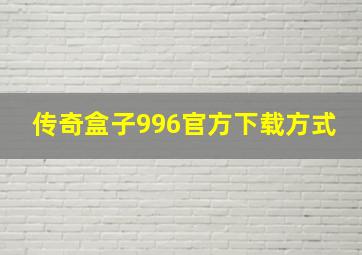 传奇盒子996官方下载方式